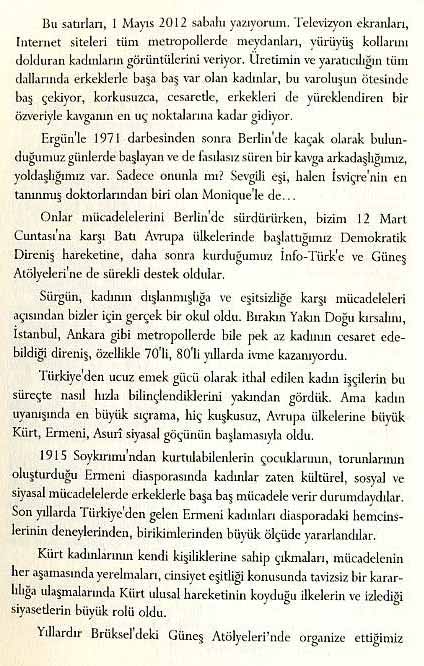 Bu satırları, 1 Mayıs 2012 sabahı yazıyorum. Televizyon ekranları, Internet siteleri tüm metropollerde meydanları, yürüyüş kollarını dolduran kadınların görüntülerini veriyor. Üretimin ve yaratıcılığın tüm dallarında erkeklerle başa baş var olan kadınlar, bu varoluşun ötesinde baş çekiyor, korkusuzca, cesaretle, erkekleri de yüreklendiren bir özveriyle kavganın en uç noktalarına kadar gidiyor.

Ergün'le 1971 darbesinden sonra Berlin'de kaçak olarak bulunduğumuz günlerde başlayan ve de fasılasız süren bir kavga arkadaşlığımız, yoldaşlığımız var. Sadece onunla mı? Sevgili eşi, halen İsviçre'nin en tanınmış doktorlarından biri olan Monique'le de…

Onlar mücadelelerini Berlin'de sürdürürken, bizim 12 Mart Cuntası'na karşı Batı Avrupa ülkelerinde başlattığımız Demokratik Direniş hareketine, daha sonra kurduğumuz İnfo-Türk'e ve Güneş Atölyeleri'ne de sürekli destek oldular.

Sürgün, kadının dışlanmışlığa ve eşitsizliğe karşı mücadeleleri açısından bizler için gerçek bir okul oldu. Bırakın Yakın Doğu kırsalını, İstanbul, Ankara gibi metropollerde bile pek az kadının cesaret edebildiği direniş, özellikle 70'li, 80'li yıllarda ivme kazanıyordu.

Türkiye'den ucuz emek gücü olarak ithal edilen kadın işçilerin bu süreçte nasıl hızla bilinçlendiklerini yakından gördük. Ama kadın uyanışında en büyük sıçrama, hiç kuşkusuz, Avrupa ülkelerine büyük Kürt, Ermeni, Asurî siyasal göçünün başlamasıyla oldu.

1915 Soykırımı'ndan kurtulabilenlerin çocuklarının, torunlarının oluşturduğu Ermeni diasporasında kadınlar zaten kültürel, sosyal ve siyasal mücadelelerde erkeklerle başa baş mücadele verir durumdaydılar. Son yıllarda Türkiye'den gelen Ermeni kadınları diasporadaki hemcinslerinin deneylerinden, birikimlerinden büyük ölçüde yararlandılar.

Kürt kadınlarının kendi kişiliklerine sahip çıkmaları, mücadelenin her aşamasında yerelmaları, cinsiyet eşitliği konusunda tavizsiz bir kararlılığa ulaşmalarında Kürt ulusal hareketinin koyduğu ilkelerin ve izlediği siyasetlerin büyük rolü oldu.

Yıllardır Brüksel'deki Güneş Atölyeleri'nde organize ettiğimiz